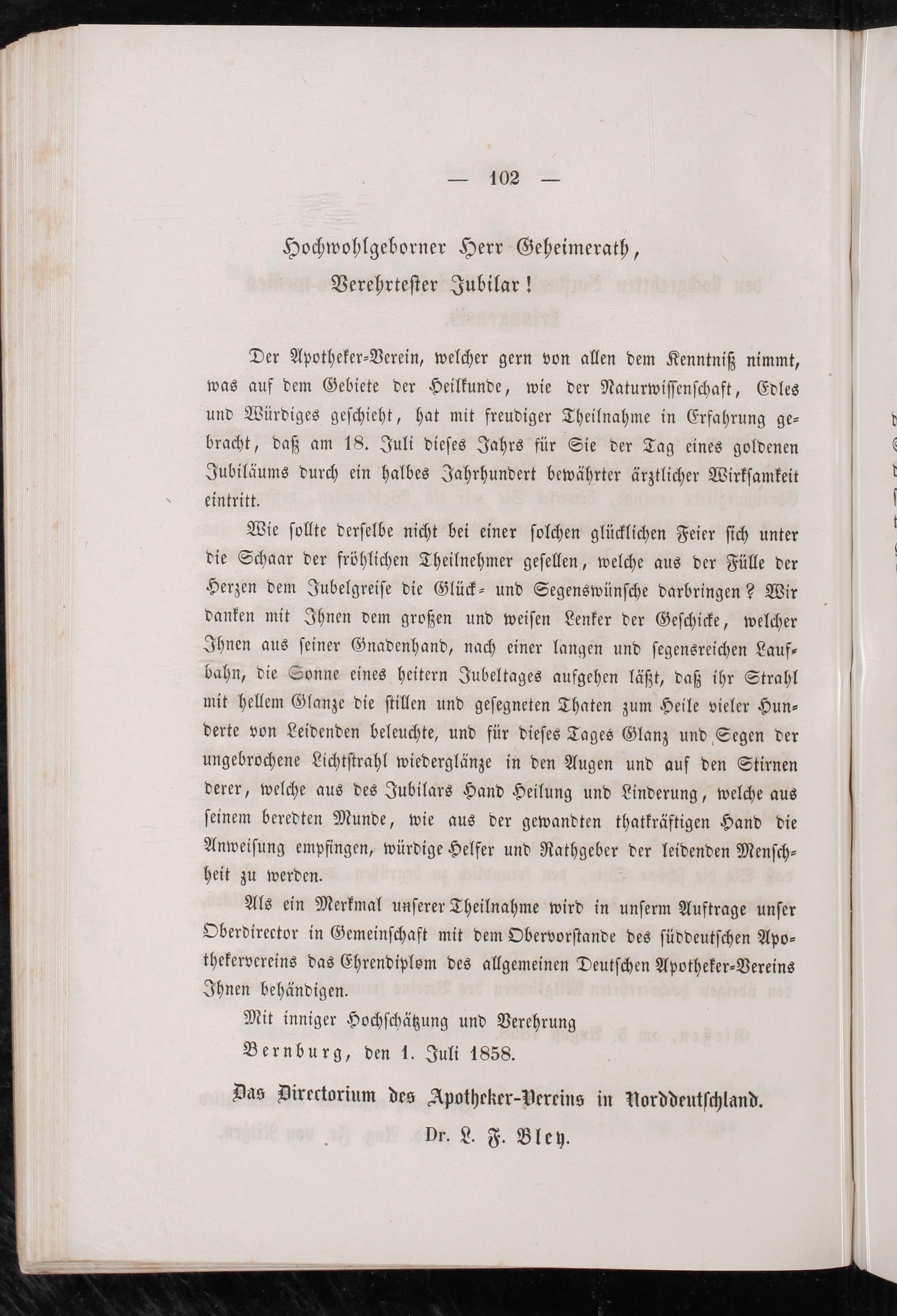 — 102 —

Hochwohlgeborner Herr Geheimerath,
Verehrtester Jubilar!

Der Apotheker-Verein, welcher gern von allen dem Kenntniß nimmt, was auf dem Gebiete der Heilkunde, wie der Naturwissenschaft, Edles und Würdiges geschieht, hat mit freudiger Theilnahme in Erfahrung gebracht, daß am 18. Juli dieses Jahrs für Sie der Tag eines goldenen Jubiläums durch ein halbes Jahrhundert bewährter ärztlicher Wirksamkeit eintritt.

Wie sollte derselbe nicht bei einer solchen glücklichen Feier sich unter die Schaar der fröhlichen Theilnehmer gesellen, welche aus der Fülle der Herzen dem Jubelgreise die Glück- und Segenswünsche darbringen? Wir danken mit Ihnen dem großen und weisen Lenker der Geschicke, welcher Ihnen aus seiner Gnadenhand, nach einer langen und segensreichen Laufbahn, die Sonne eines heitern Jubeltages aufgehen läßt, daß ihr Strahl mit hellem Glanze die stillen und gesegneten Thaten zum Heile vieler Hunderte von Leidenden beleuchte, und für dieses Tages Glanz und Segen der ungebrochene Lichtstrahl wiederglänze in den Augen und auf den Stirnen derer, welche aus des Jubilars Hand Heilung und Linderung, welche aus seinem beredten Munde, wie aus der gewandten thatkräftigen Hand die Anweisung empfingen, würdige Helfer und Rathgeber der leidenden Menschheit zu werden.

Als ein Merkmal unserer Theilnahme wird in unserm Auftrage unser Oberdirector in Gemeinschaft mit dem Obervorstande des süddeutschen Apothekervereins das Ehrendiplom des allgemeinen Deutschen Apotheker-Vereins Ihnen behändigen.

Mit inniger Hochschätzung und Verehrung

Bernburg, den 1. Juli 1858.

Das Directorium des Apotheker-Vereins in Norddeutschland.
Dr. L. F. Bley.